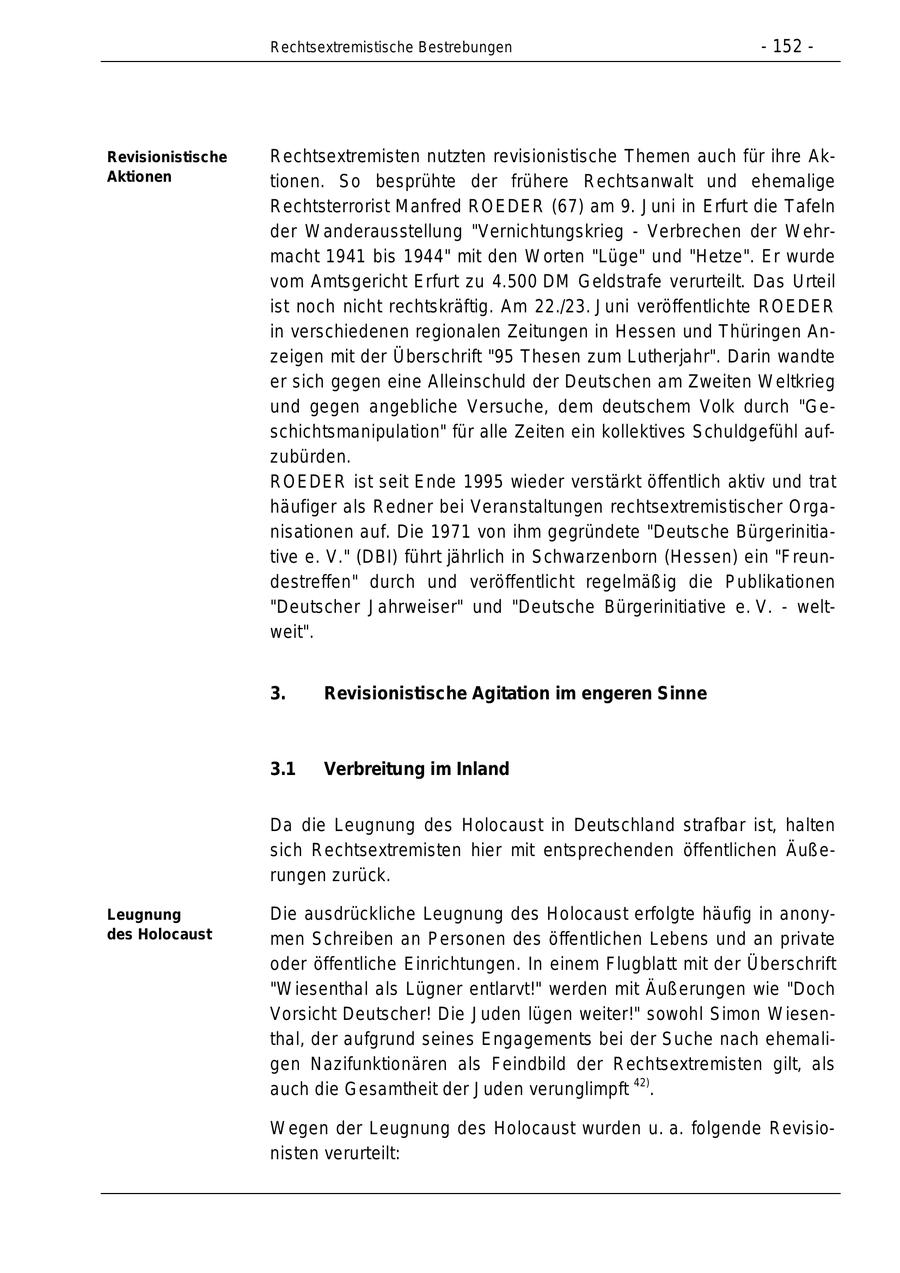 Rechtsextremistische Bestrebungen - 152 -

Revisionistische Aktionen

Rechtsextremisten nutzten revisionistische Themen auch für ihre Aktionen. So besprühte der frühere Rechtsanwalt und ehemalige Rechtsterrorist Manfred ROEDER (67) am 9. Juni in Erfurt die Tafeln der Wanderausstellung "Vernichtungskrieg - Verbrechen der Wehrmacht 1941 bis 1944" mit den Worten "Lüge" und "Hetze". Er wurde vom Amtsgericht Erfurt zu 4.500 DM Geldstrafe verurteilt. Das Urteil ist noch nicht rechtskräftig. Am 22./23. Juni veröffentlichte ROEDER in verschiedenen regionalen Zeitungen in Hessen und Thüringen Anzeigen mit der Überschrift "95 Thesen zum Lutherjahr". Darin wandte er sich gegen eine Alleinschuld der Deutschen am Zweiten Weltkrieg und gegen angebliche Versuche, dem deutschem Volk durch "Geschichtsmanipulation" für alle Zeiten ein kollektives Schuldgefühl aufzubürden.
ROEDER ist seit Ende 1995 wieder verstärkt öffentlich aktiv und trat häufiger als Redner bei Veranstaltungen rechtsextremistischer Organisationen auf. Die 1971 von ihm gegründete "Deutsche Bürgerinitiative e. V." (DBI) führt jährlich in Schwarzenborn (Hessen) ein "Freundestreffen" durch und veröffentlicht regelmäßig die Publikationen "Deutscher Jahrweiser" und "Deutsche Bürgerinitiative e. V. - weltweit".

3. Revisionistische Agitation im engeren Sinne

3.1 Verbreitung im Inland

Da die Leugnung des Holocaust in Deutschland strafbar ist, halten sich Rechtsextremisten hier mit entsprechenden öffentlichen Äußerungen zurück.

Leugnung des Holocaust

Die ausdrückliche Leugnung des Holocaust erfolgte häufig in anonymen Schreiben an Personen des öffentlichen Lebens und an private oder öffentliche Einrichtungen. In einem Flugblatt mit der Überschrift "Wiesenthal als Lügner entlarvt!" werden mit Äußerungen wie "Doch Vorsicht Deutscher! Die Juden lügen weiter!" sowohl Simon Wiesenthal, der aufgrund seines Engagements bei der Suche nach ehemaligen Nazifunktionären als Feindbild der Rechtsextremisten gilt, als auch die Gesamtheit der Juden verunglimpft $^{42)}$.

Wegen der Leugnung des Holocaust wurden u. a. folgende Revisionisten verurteilt: